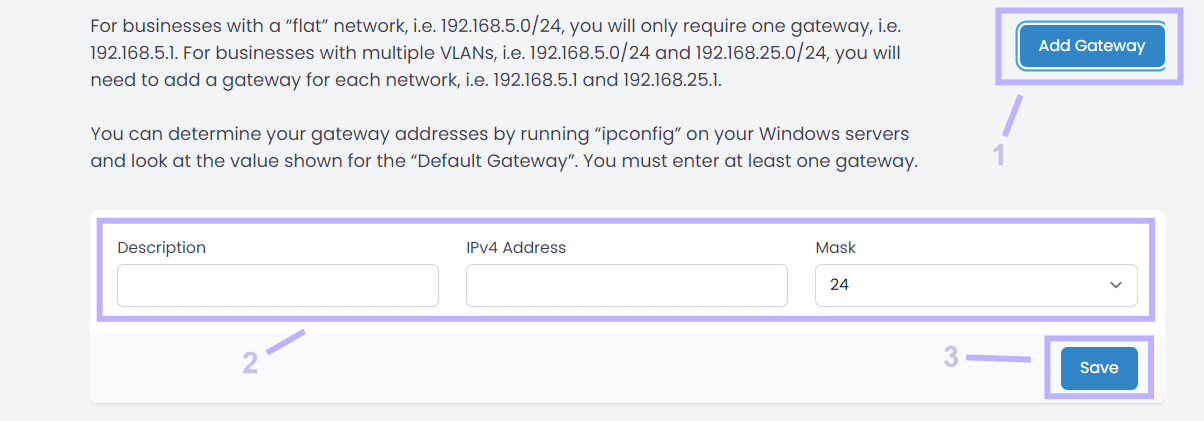 For businesses with a “flat” network, i.e. 192.168.5.0/24, you will only require one gateway, i.e. 192.168.5.1. For businesses with multiple VLANs, i.e. 192.168.5.0/24 and 192.168.25.0/24, you will need to add a gateway for each network, i.e. 192.168.5.1 and 192.168.25.1.

You can determine your gateway addresses by running “ipconfig” on your Windows servers and look at the value shown for the “Default Gateway”. You must enter at least one gateway.

Add Gateway

1

Description

IPv4 Address

Mask

24

2

3

Save